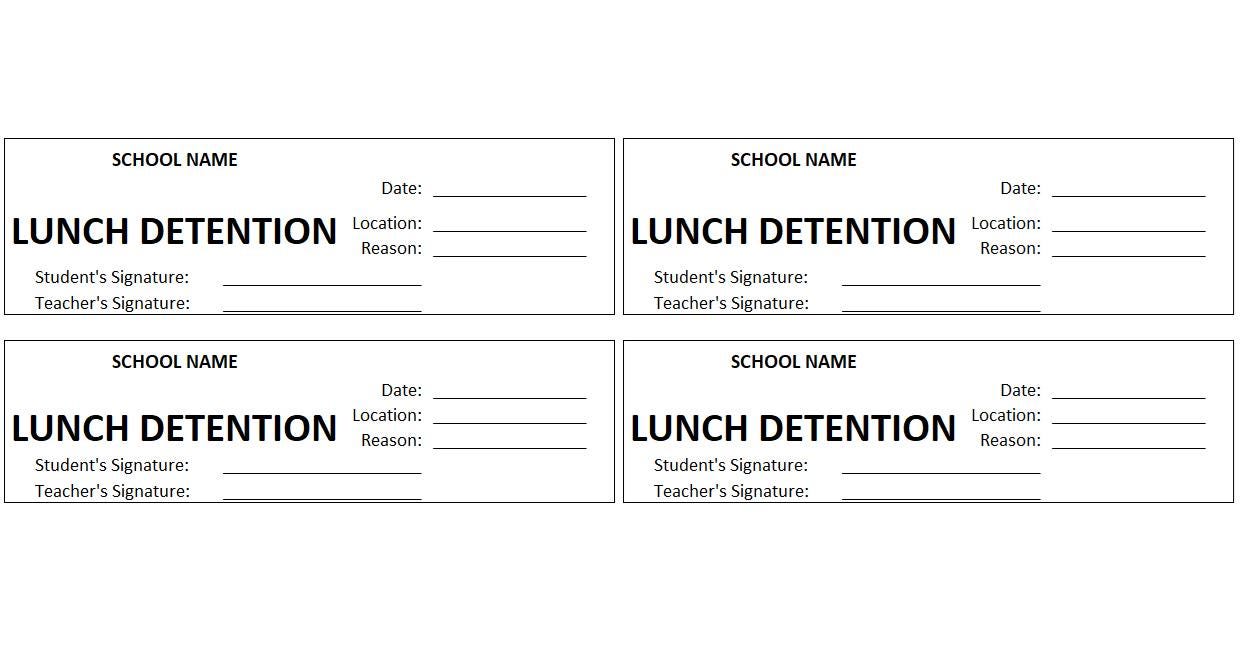 SCHOOL NAME

Date: ____

LUNCH DETENTION

Location: ____

Reason: ____

Student's Signature: ____

Teacher's Signature: ____

SCHOOL NAME

Date: ____

LUNCH DETENTION

Location: ____

Reason: ____

Student's Signature: ____

Teacher's Signature: ____

SCHOOL NAME

Date: ____

LUNCH DETENTION

Location: ____

Reason: ____

Student's Signature: ____

Teacher's Signature: ____

SCHOOL NAME

Date: ____

LUNCH DETENTION

Location: ____

Reason: ____

Student's Signature: ____

Teacher's Signature: ____